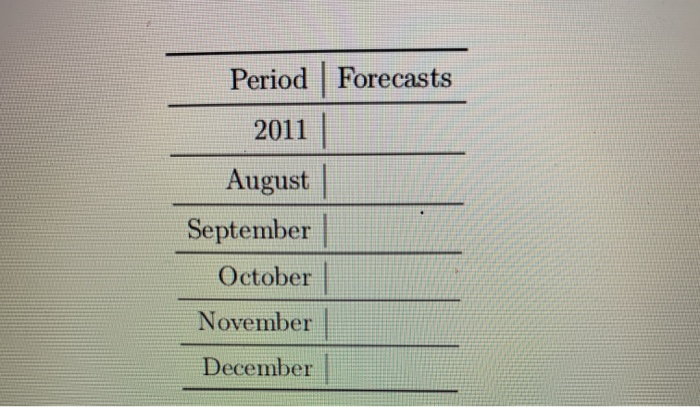 | Period | Forecasts |
|---|---|
| 2011 | |
| August | |
| September | |
| October | |
| November | |
| December | |